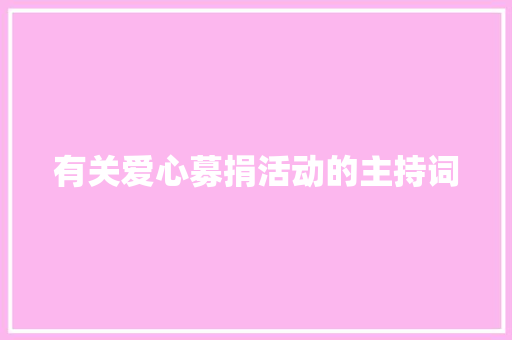 有关爱心募捐活动的主持词